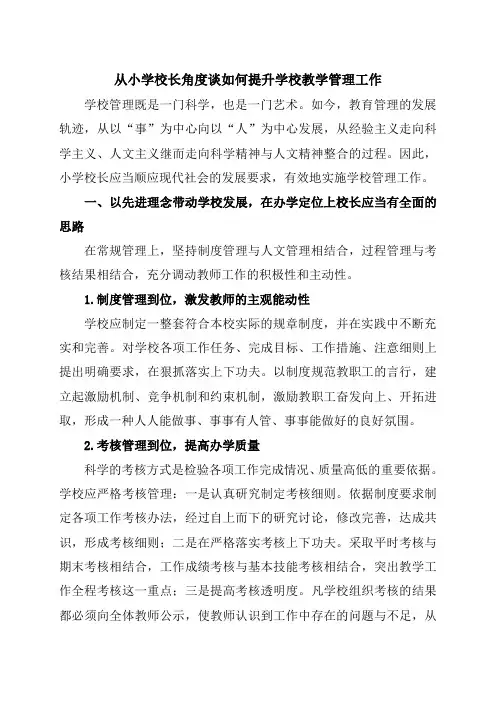 从小学校长角度谈如何提升学校教学管理工作

学校管理既是一门科学，也是一门艺术。如今，教育管理的发展轨迹，从以“事”为中心向以“人”为中心发展，从经验主义走向科学主义、人文主义继而走向科学精神与人文精神整合的过程。因此，小学校长应当顺应现代社会的发展要求，有效地实施学校管理工作。

一、以先进理念带动学校发展，在办学定位上校长应当有全面的思路

在常规管理上，坚持制度管理与人文管理相结合，过程管理与考核结果相结合，充分调动教师工作的积极性和主动性。

1.制度管理到位，激发教师的主观能动性

学校应制定一整套符合本校实际的规章制度，并在实践中不断充实和完善。对学校各项工作任务、完成目标、工作措施、注意细则上提出明确要求，在狠抓落实上下功夫。以制度规范教职工的言行，建立起激励机制、竞争机制和约束机制，激励教职工奋发向上、开拓进取，形成一种人人能做事、事事有人管、事事能做好的良好氛围。

2.考核管理到位，提高办学质量

科学的考核方式是检验各项工作完成情况、质量高低的重要依据。学校应严格考核管理：一是认真研究制定考核细则。依据制度要求制定各项工作考核办法，经过自上而下的研究讨论，修改完善，达成共识，形成考核细则；二是在严格落实考核上下功夫。采取平时考核与期末考核相结合，工作成绩考核与基本技能考核相结合，突出教学工作全程考核这一重点；三是提高考核透明度。凡学校组织考核的结果都必须向全体教师公示，使教师认识到工作中存在的问题与不足，从